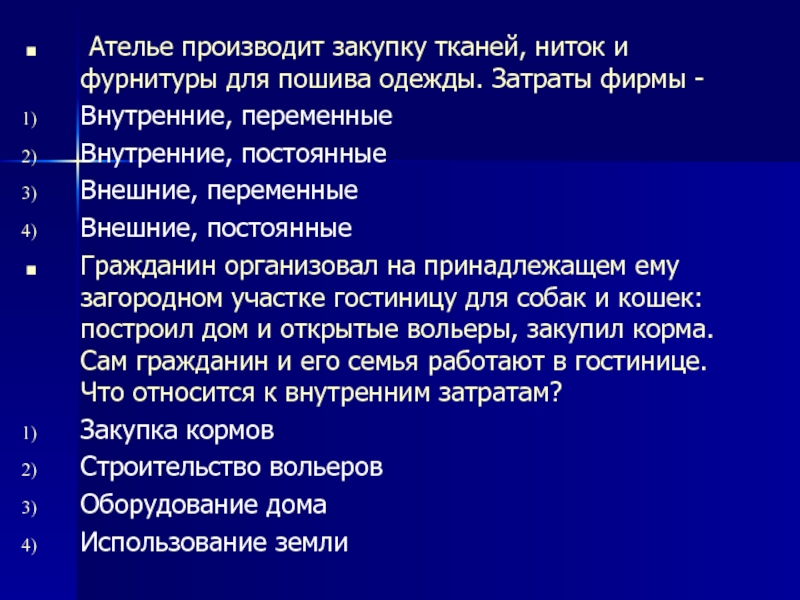 ■ Ателье производит закупку тканей, ниток и фурнитуры для пошива одежды. Затраты фирмы -
1) Внутренние, переменные
2) Внутренние, постоянные
3) Внешние, переменные
4) Внешние, постоянные
■ Гражданин организовал на принадлежащем ему загородном участке гостиницу для собак и кошек: построил дом и открытые вольеры, закупил корма. Сам гражданин и его семья работают в гостинице. Что относится к внутренним затратам?
1) Закупка кормов
2) Строительство вольеров
3) Оборудование дома
4) Использование земли